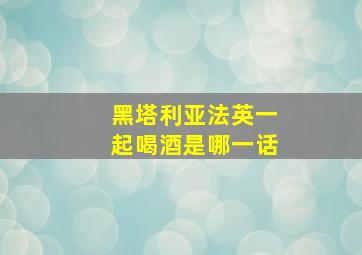 黑塔利亚法英一起喝酒是哪一话